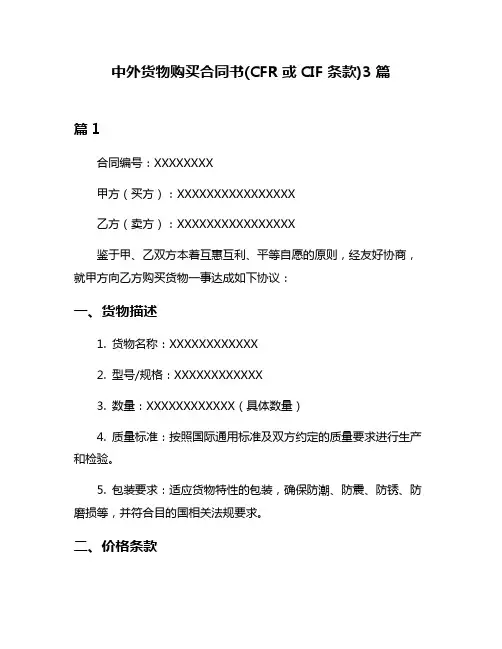 中外货物购买合同书(CFR 或 CIF 条款)3 篇

篇 1

合同编号：XXXXXXXX

甲方（买方）：XXXXXXXXXXXXXXXX

乙方（卖方）：XXXXXXXXXXXXXXXX

鉴于甲、乙双方本着互惠互利、平等自愿的原则，经友好协商，就甲方向乙方购买货物一事达成如下协议：

一、货物描述

1. 货物名称：XXXXXXXXXXXX

2. 型号/规格：XXXXXXXXXXXX

3. 数量：XXXXXXXXXXXX（具体数量）

4. 质量标准：按照国际通用标准及双方约定的质量要求进行生产和检验。

5. 包装要求：适应货物特性的包装，确保防潮、防震、防锈、防磨损等，并符合目的国相关法规要求。

二、价格条款